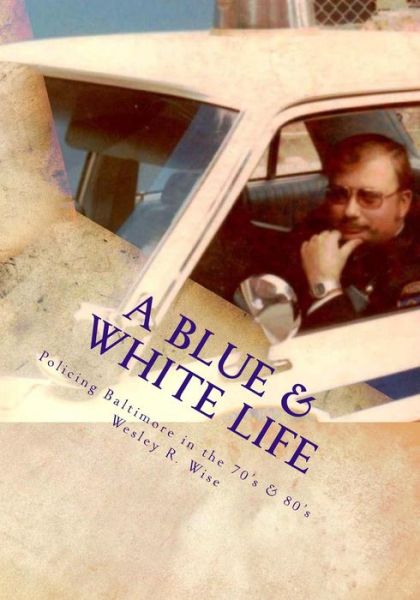 A BLUE & WHITE LIFE

Policing Baltimore in the 70's & 80's

Wesley R. Wise